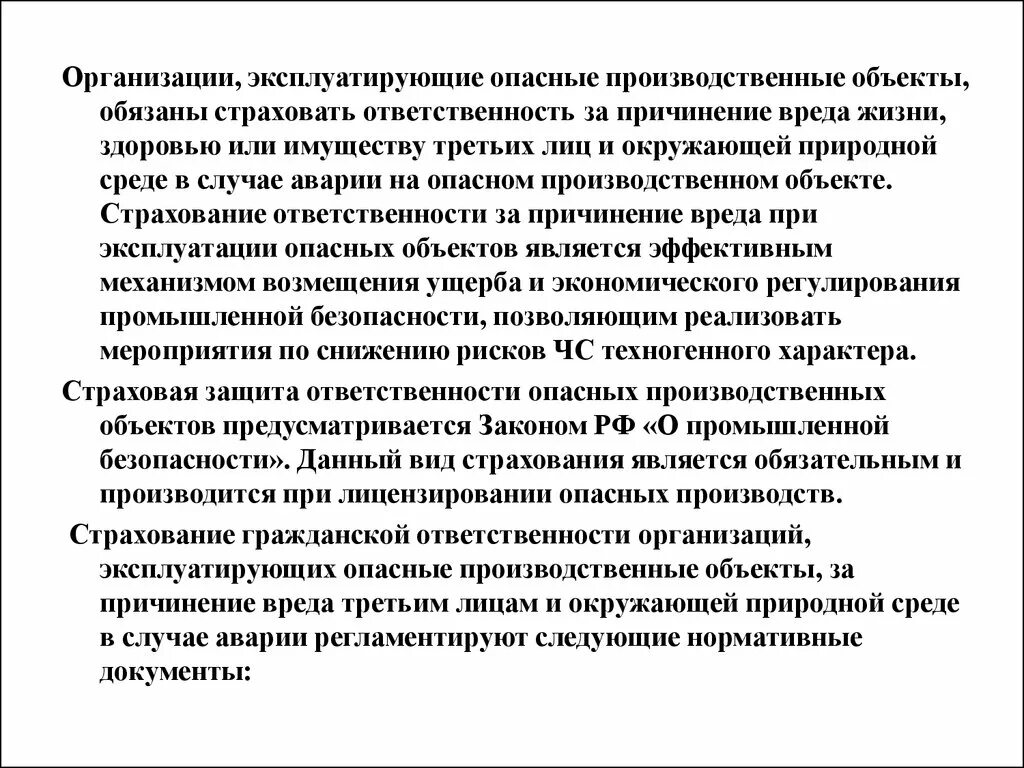 Организации, эксплуатирующие опасные производственные объекты, обязаны страховать ответственность за причинение вреда жизни, здоровью или имуществу третьих лиц и окружающей природной среде в случае аварии на опасном производственном объекте. Страхование ответственности за причинение вреда при эксплуатации опасных объектов является эффективным механизмом возмещения ущерба и экономического регулирования промышленной безопасности, позволяющим реализовать мероприятия по снижению рисков ЧС техногенного характера.

Страховая защита ответственности опасных производственных объектов предусматривается Законом РФ «О промышленной безопасности». Данный вид страхования является обязательным и производится при лицензировании опасных производств.

Страхование гражданской ответственности организаций, эксплуатирующих опасные производственные объекты, за причинение вреда третьим лицам и окружающей природной среде в случае аварии регламентируют следующие нормативные документы: